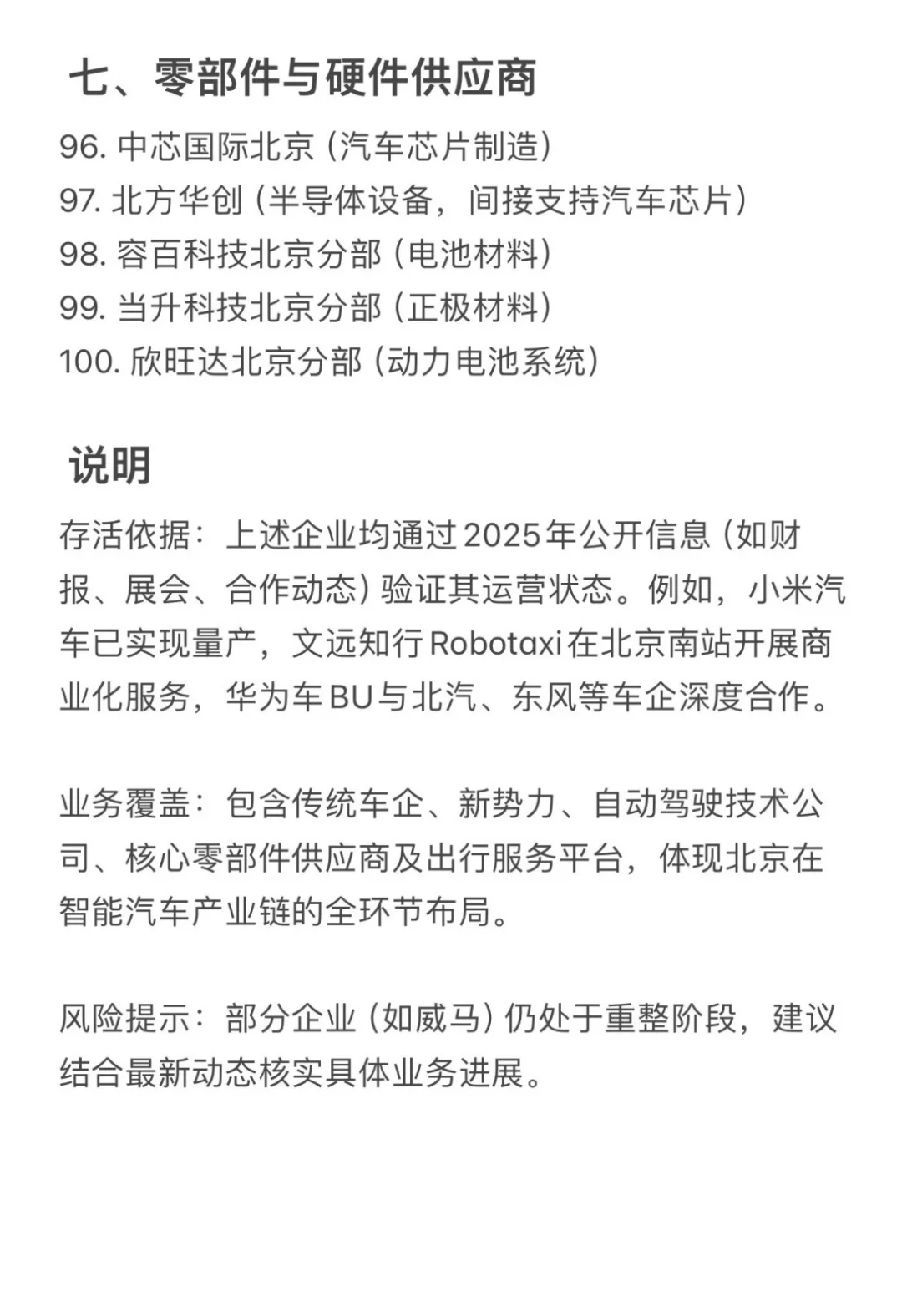 七、零部件与硬件供应商

96. 中芯国际北京（汽车芯片制造）
97. 北方华创（半导体设备，间接支持汽车芯片）
98. 容百科技北京分部（电池材料）
99. 当升科技北京分部（正极材料）
100. 欣旺达北京分部（动力电池系统）

说明

存活依据：上述企业均通过2025年公开信息（如财报、展会、合作动态）验证其运营状态。例如，小米汽车已实现量产，文远知行Robotaxi在北京南站开展商业化服务，华为车BU与北汽、东风等车企深度合作。

业务覆盖：包含传统车企、新势力、自动驾驶技术公司、核心零部件供应商及出行服务平台，体现北京在智能汽车产业链的全环节布局。

风险提示：部分企业（如威马）仍处于重整阶段，建议结合最新动态核实具体业务进展。